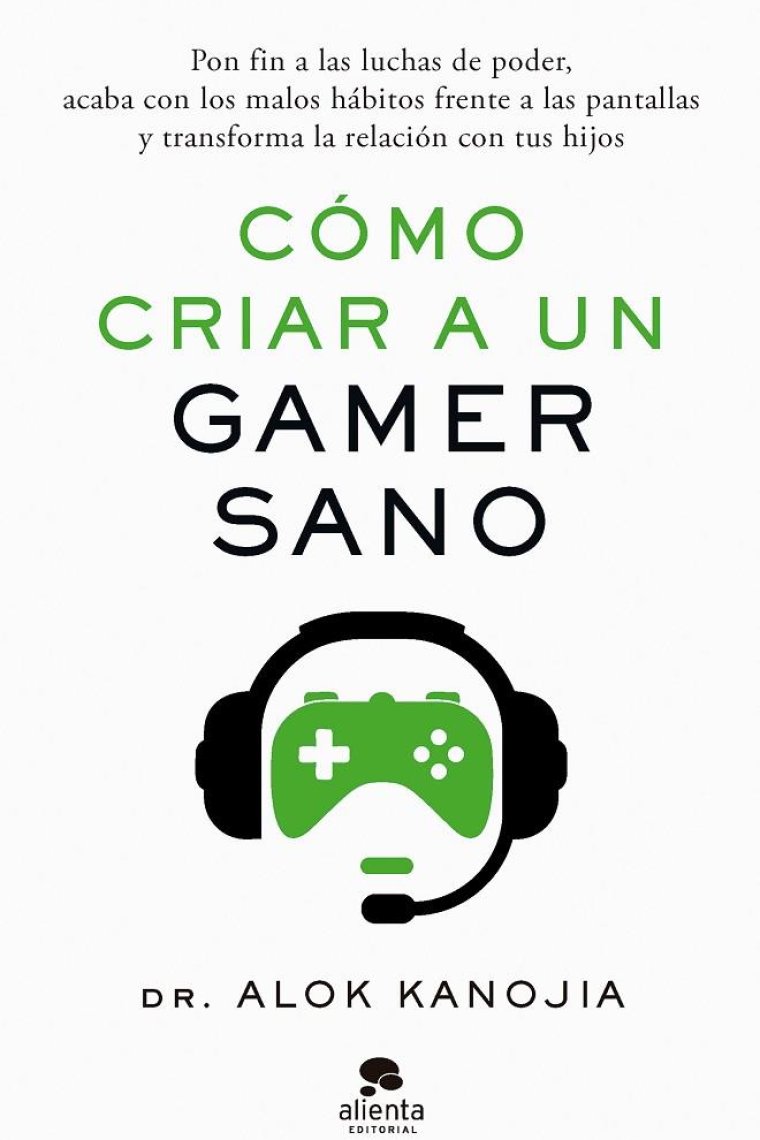 Pon fin a las luchas de poder, acaba con los malos hábitos frente a las pantallas y transforma la relación con tus hijos

CÓMO CRIAR A UN GAMER SANO

DR. ALOK KANOJIA

alienta
EDITORIAL